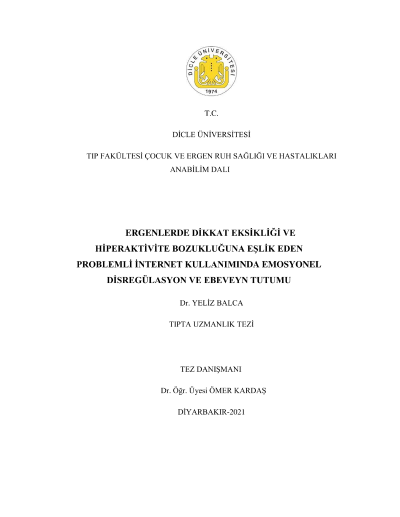 DİCLE ÜNİVERSİTESİ
1974

T.C.

DİCLE ÜNİVERSİTESİ

TIP FAKÜLTESİ ÇOCUK VE ERGEN RUH SAĞLIĞI VE HASTALIKLARI ANABİLİM DALI

ERGENLERDE DİKKAT EKSİKLİĞİ VE HİPERAKTİVİTE BOZUKLUĞUNA EŞLİK EDEN PROBLEMLİ İNTERNET KULLANIMINDA EMOSYONEL DİSREGÜLASYON VE EBEVEYN TUTUMU

Dr. YELİZ BALCA

TIPTA UZMANLIK TEZİ

TEZ DANIŞMANI

Dr. Öğr. Üyesi ÖMER KARDAŞ

DİYARBAKIR-2021